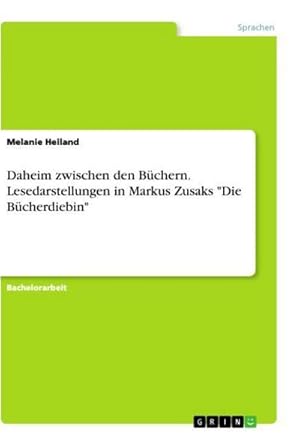 Sprachen

Melanie Helland

Daheim zwischen den Büchern. Lesedarstellungen in Markus Zusaks "Die Bücherdiebin"

Bachelorarbeit

GRIN